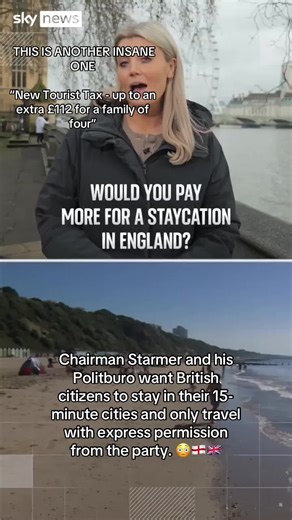 sky news

THIS IS ANOTHER INSANE ONE

"New Tourist Tax - up to an extra £112 for a family of four"

WOULD YOU PAY MORE FOR A STAYCATION IN ENGLAND?

Chairman Starmer and his Politburo want British citizens to stay in their 15-minute cities and only travel with express permission from the party. 😳🏴󠁧󠁢󠁥󠁮󠁧󠁿🇬🇧